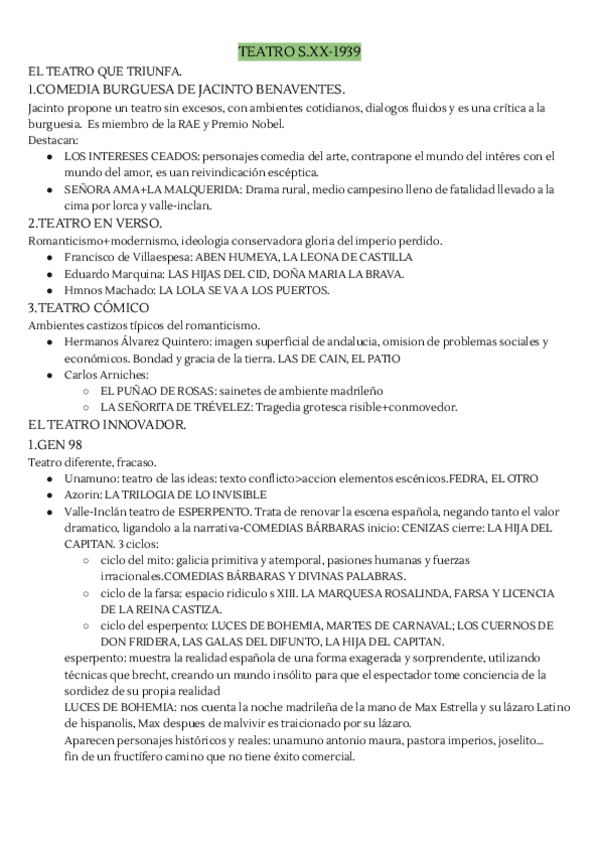 TEATRO S.XX-1939

EL TEATRO QUE TRIUNFA.

1.COMEDIA BURGUESA DE JACINTO BENAVENTES.

Jacinto propone un teatro sin excesos, con ambientes cotidianos, dialogos fluidos y es una crítica a la burguesia. Es miembro de la RAE y Premio Nobel.
Destacan:

- LOS INTERESES CEADOS: personajes comedia del arte, contrapone el mundo del intéres con el mundo del amor, es uan reivindicación escéptica.
- SEÑORA AMA+LA MALQUERIDA: Drama rural, medio campesino lleno de fatalidad llevado a la cima por lorca y valle-inclan.

2.TEATRO EN VERSO.

Romanticismo+modernismo, ideologia conservadora gloria del imperio perdido.

- Francisco de Villaespesa: ABEN HUMEYA, LA LEONA DE CASTILLA
- Eduardo Marquina: LAS HIJAS DEL CID, DOÑA MARIA LA BRAVA.
- Hmnos Machado: LA LOLA SE VA A LOS PUERTOS.

3.TEATRO CÓMICO

Ambientes castizos típicos del romanticismo.

- Hermanos Álvarez Quintero: imagen superficial de andalucia, omision de problemas sociales y económicos. Bondad y gracia de la tierra. LAS DE CAIN, EL PATIO
- Carlos Arniches:
  - EL PUÑAO DE ROSAS: sainetes de ambiente madrileño
  - LA SEÑORITA DE TRÉVELEZ: Tragedia grotesca risible+conmovedor.

EL TEATRO INNOVADOR.

1.GEN 98

Teatro diferente, fracaso.

- Unamuno: teatro de las ideas: texto conflicto>accion elementos escénicos.FEDRA, EL OTRO
- Azorin: LA TRILOGIA DE LO INVISIBLE
- Valle-Inclán teatro de ESPERPENTO. Trata de renovar la escena española, negando tanto el valor dramatico, ligandolo a la narrativa-COMEDIAS BÁRBARAS inicio: CENIZAS cierre: LA HIJA DEL CAPITAN. 3 ciclos:
  - ciclo del mito: galicia primitiva y atemporal, pasiones humanas y fuerzas irracionales.COMEDIAS BÁRBARAS Y DIVINAS PALABRAS.
  - ciclo de la farsa: espacio ridiculo s XIII. LA MARQUESA ROSALINDA, FARSA Y LICENCIA DE LA REINA CASTIZA.
  - ciclo del esperpento: LUCES DE BOHEMIA, MARTES DE CARNAVAL; LOS CUERNOS DE DON FRIDERA, LAS GALAS DEL DIFUNTO, LA HIJA DEL CAPITAN.

esperpento: muestra la realidad española de una forma exagerada y sorprendente, utilizando técnicas que brecht, creando un mundo insólito para que el espectador tome conciencia de la sordidez de su propia realidad
LUCES DE BOHEMIA: nos cuenta la noche madrileña de la mano de Max Estrella y su lázaro Latino de hispanolis, Max despues de malvivir es traicionado por su lázaro.
Aparecen personajes históricos y reales: unamuno antonio maura, pastora imperios, joselito...
fin de un fructífero camino que no tiene éxito comercial.